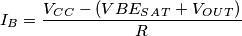 $I_B = \frac{V_{CC} - (VBE_{SAT} + V_{OUT})}{R}$